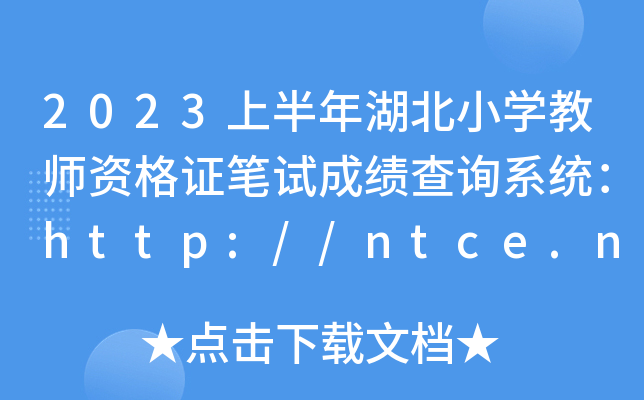 2023上半年湖北小学教师资格证笔试成绩查询系统：http://ntce.n

★点击下载文档★